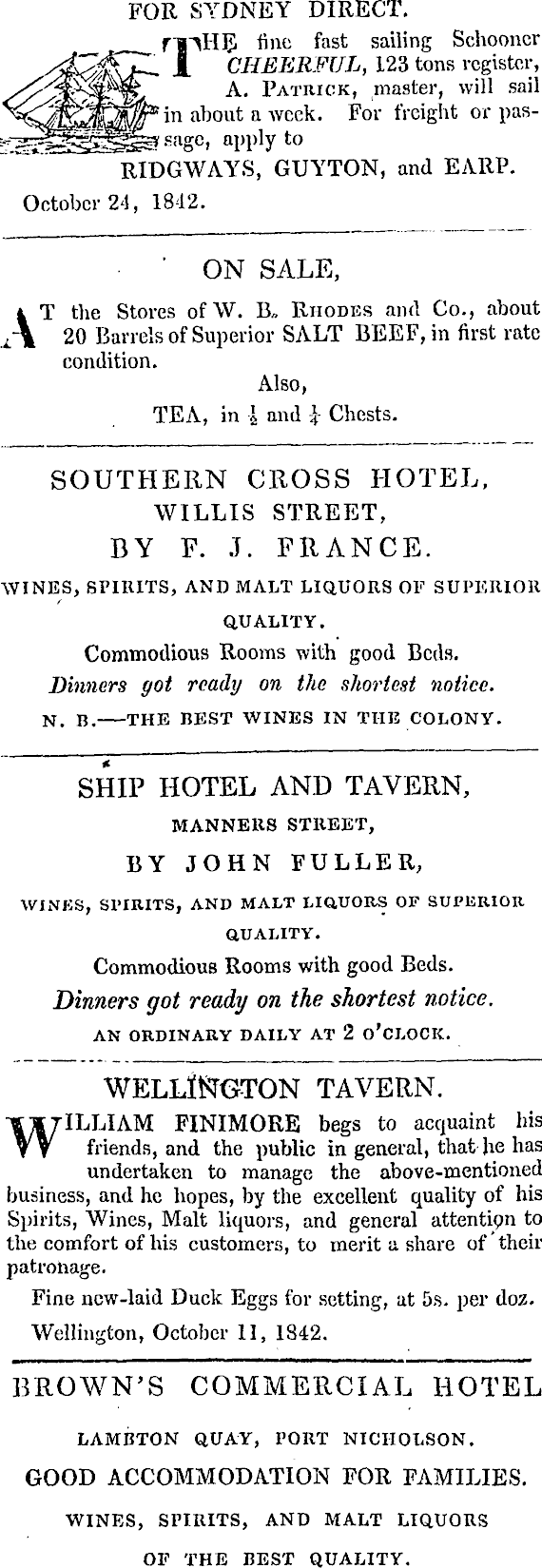 FOR SYDNEY DIRECT.

THE fine fast sailing Schooner CHEERFUL, 123 tons register, A. PATRICK, master, will sail in about a week. For freight or passage, apply to

RIDGWAYS, GUYTON, and EARP.

October 24, 1842.

ON SALE,

AT the Stores of W. B. RHODES and Co., about 20 Barrels of Superior SALT BEEF, in first rate condition.

Also,

TEA, in $\frac{1}{2}$ and $\frac{1}{4}$ Chests.

SOUTHERN CROSS HOTEL,
WILLIS STREET,
BY F. J. FRANCE.

WINES, SPIRITS, AND MALT LIQUORS OF SUPERIOR QUALITY.

Commodious Rooms with good Beds.

Dinners got ready on the shortest notice.

N. B.—THE BEST WINES IN THE COLONY.

SHIP HOTEL AND TAVERN,
MANNERS STREET,
BY JOHN FULLER,

WINES, SPIRITS, AND MALT LIQUORS OF SUPERIOR QUALITY.

Commodious Rooms with good Beds.

Dinners got ready on the shortest notice.

AN ORDINARY DAILY AT 2 O'CLOCK.

WELLINGTON TAVERN.

WILLIAM FINIMORE begs to acquaint his friends, and the public in general, that he has undertaken to manage the above-mentioned business, and he hopes, by the excellent quality of his Spirits, Wines, Malt liquors, and general attention to the comfort of his customers, to merit a share of their patronage.

Fine new-laid Duck Eggs for setting, at 5s. per doz.

Wellington, October 11, 1842.

BROWN'S COMMERCIAL HOTEL

LAMBTON QUAY, PORT NICHOLSON.

GOOD ACCOMMODATION FOR FAMILIES.

WINES, SPIRITS, AND MALT LIQUORS OF THE BEST QUALITY.